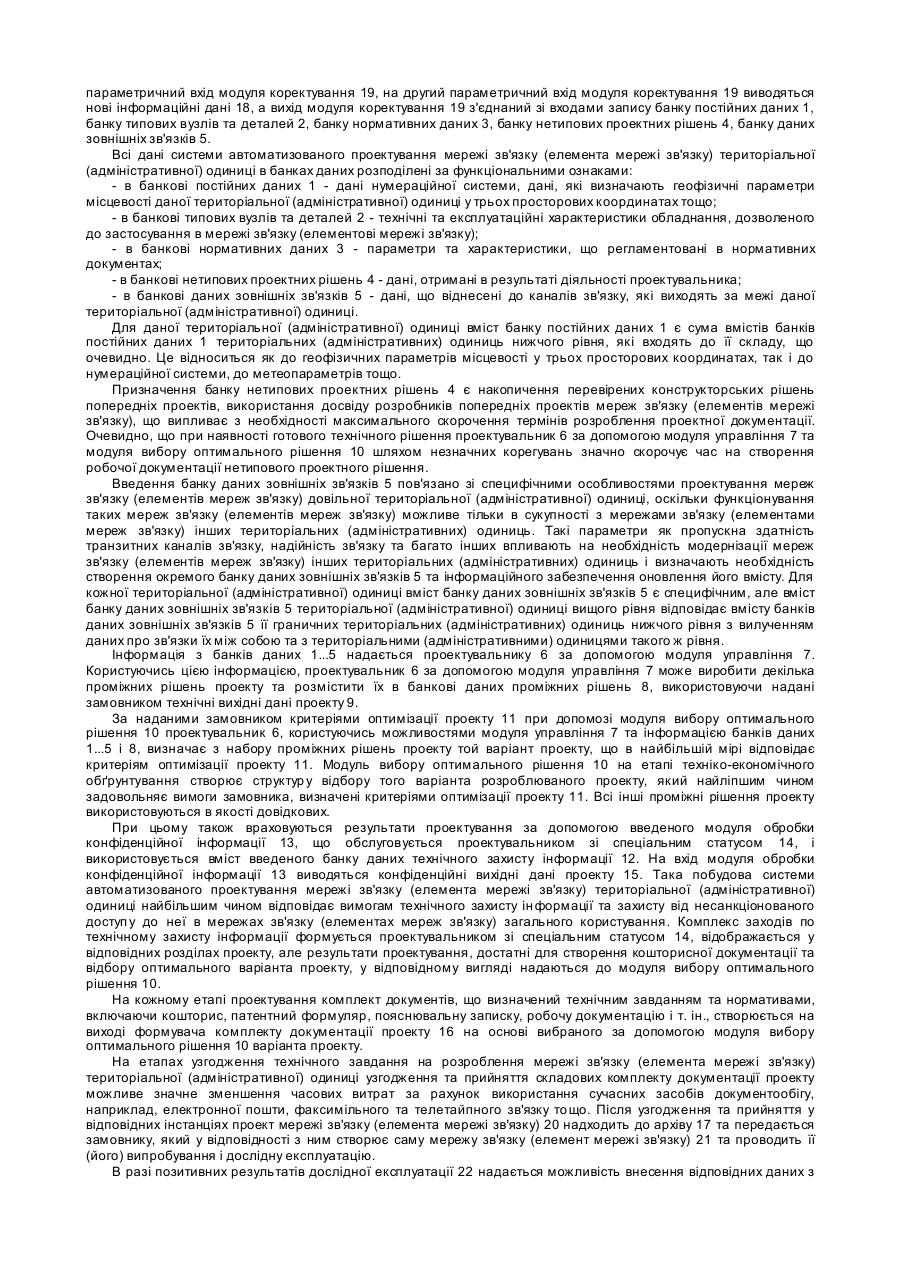 параметричний вхід модуля коректування 19, на другий параметричний вхід модуля коректування 19 виводяться нові інформаційні дані 18, а вихід модуля коректування 19 з'єднаний зі входами запису банку постійних даних 1, банку типових вузлів та деталей 2, банку нормативних даних 3, банку нетипових проектних рішень 4, банку даних зовнішніх зв'язків 5.

Всі дані системи автоматизованого проектування мережі зв'язку (елемента мережі зв'язку) територіальної (адміністративної) одиниці в банках даних розподілені за функціональними ознаками:

- в банкові постійних даних 1 - дані нумераційної системи, дані, які визначають геофізичні параметри місцевості даної територіальної (адміністративної) одиниці у трьох просторових координатах тощо;

- в банкові типових вузлів та деталей 2 - технічні та експлуатаційні характеристики обладнання, дозволеного до застосування в мережі зв'язку (елементові мережі зв'язку);

- в банкові нормативних даних 3 - параметри та характеристики, що регламентовані в нормативних документах;

- в банкові нетипових проектних рішень 4 - дані, отримані в результаті діяльності проектувальника;

- в банкові даних зовнішніх зв'язків 5 - дані, що віднесені до каналів зв'язку, які виходять за межі даної територіальної (адміністративної) одиниці.

Для даної територіальної (адміністративної) одиниці вміст банку постійних даних 1 є сума вмістів банків постійних даних 1 територіальних (адміністративних) одиниць нижчого рівня, які входять до її складу, що очевидно. Це відноситься як до геофізичних параметрів місцевості у трьох просторових координатах, так і до нумераційної системи, до метеопараметрів тощо.

Призначення банку нетипових проектних рішень 4 є накопичення перевірених конструкторських рішень попередніх проектів, використання досвіду розробників попередніх проектів мереж зв'язку (елементів мережі зв'язку), що випливає з необхідності максимального скорочення термінів розроблення проектної документації. Очевидно, що при наявності готового технічного рішення проектувальник 6 за допомогою модуля управління 7 та модуля вибору оптимального рішення 10 шляхом незначних корегувань значно скорочує час на створення робочої документації нетипового проектного рішення.

Введення банку даних зовнішніх зв'язків 5 пов'язано зі специфічними особливостями проектування мереж зв'язку (елементів мереж зв'язку) довільної територіальної (адміністративної) одиниці, оскільки функціонування таких мереж зв'язку (елементів мереж зв'язку) можливе тільки в сукупності з мережами зв'язку (елементами мереж зв'язку) інших територіальних (адміністративних) одиниць. Такі параметри як пропускна здатність транзитних каналів зв'язку, надійність зв'язку та багато інших впливають на необхідність модернізації мереж зв'язку (елементів мереж зв'язку) інших територіальних (адміністративних) одиниць і визначають необхідність створення окремого банку даних зовнішніх зв'язків 5 та інформаційного забезпечення оновлення його вмісту. Для кожної територіальної (адміністративної) одиниці вміст банку даних зовнішніх зв'язків 5 є специфічним, але вміст банку даних зовнішніх зв'язків 5 територіальної (адміністративної) одиниці вищого рівня відповідає вмісту банків даних зовнішніх зв'язків 5 її граничних територіальних (адміністративних) одиниць нижчого рівня з вилученням даних про зв'язки їх між собою та з територіальними (адміністративними) одиницями такого ж рівня.

Інформація з банків даних 1...5 надається проектувальнику 6 за допомогою модуля управління 7. Користуючись цією інформацією, проектувальник 6 за допомогою модуля управління 7 може виробити декілька проміжних рішень проекту та розмістити їх в банкові даних проміжних рішень 8, використовуючи надані замовником технічні вихідні дані проекту 9.

За наданими замовником критеріями оптимізації проекту 11 при допомозі модуля вибору оптимального рішення 10 проектувальник 6, користуючись можливостями модуля управління 7 та інформацією банків даних 1...5 і 8, визначає з набору проміжних рішень проекту той варіант проекту, що в найбільшій мірі відповідає критеріям оптимізації проекту 11. Модуль вибору оптимального рішення 10 на етапі техніко-економічного обґрунтування створює структуру відбору того варіанта розроблюваного проекту, який найліпшим чином задовольняє вимоги замовника, визначені критеріями оптимізації проекту 11. Всі інші проміжні рішення проекту використовуються в якості довідкових.

При цьому також враховуються результати проектування за допомогою введеного модуля обробки конфіденційної інформації 13, що обслуговується проектувальником зі спеціальним статусом 14, і використовується вміст введеного банку даних технічного захисту інформації 12. На вхід модуля обробки конфіденційної інформації 13 виводяться конфіденційні вихідні дані проекту 15. Така побудова системи автоматизованого проектування мережі зв'язку (елемента мережі зв'язку) територіальної (адміністративної) одиниці найбільшим чином відповідає вимогам технічного захисту інформації та захисту від несанкціонованого доступу до неї в мережах зв'язку (елементах мереж зв'язку) загального користування. Комплекс заходів по технічному захисту інформації формується проектувальником зі спеціальним статусом 14, відображається у відповідних розділах проекту, але результати проектування, достатні для створення кошторисної документації та відбору оптимального варіанта проекту, у відповідному вигляді надаються до модуля вибору оптимального рішення 10.

На кожному етапі проектування комплект документів, що визначений технічним завданням та нормативами, включаючи кошторис, патентний формуляр, пояснювальну записку, робочу документацію і т. ін., створюється на виході формувача комплекту документації проекту 16 на основі вибраного за допомогою модуля вибору оптимального рішення 10 варіанта проекту.

На етапах узгодження технічного завдання на розроблення мережі зв'язку (елемента мережі зв'язку) територіальної (адміністративної) одиниці узгодження та прийняття складових комплекту документації проекту можливе значне зменшення часових витрат за рахунок використання сучасних засобів документообігу, наприклад, електронної пошти, факсимільного та телетайпного зв'язку тощо. Після узгодження та прийняття у відповідних інстанціях проект мережі зв'язку (елемента мережі зв'язку) 20 надходить до архіву 17 та передається замовнику, який у відповідності з ним створює саму мережу зв'язку (елемент мережі зв'язку) 21 та проводить її (його) випробування і дослідну експлуатацію.

В разі позитивних результатів дослідної експлуатації 22 надається можливість внесення відповідних даних з